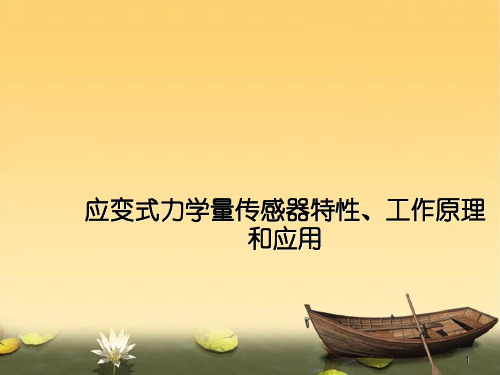 应变式力学量传感器特性、工作原理和应用

1